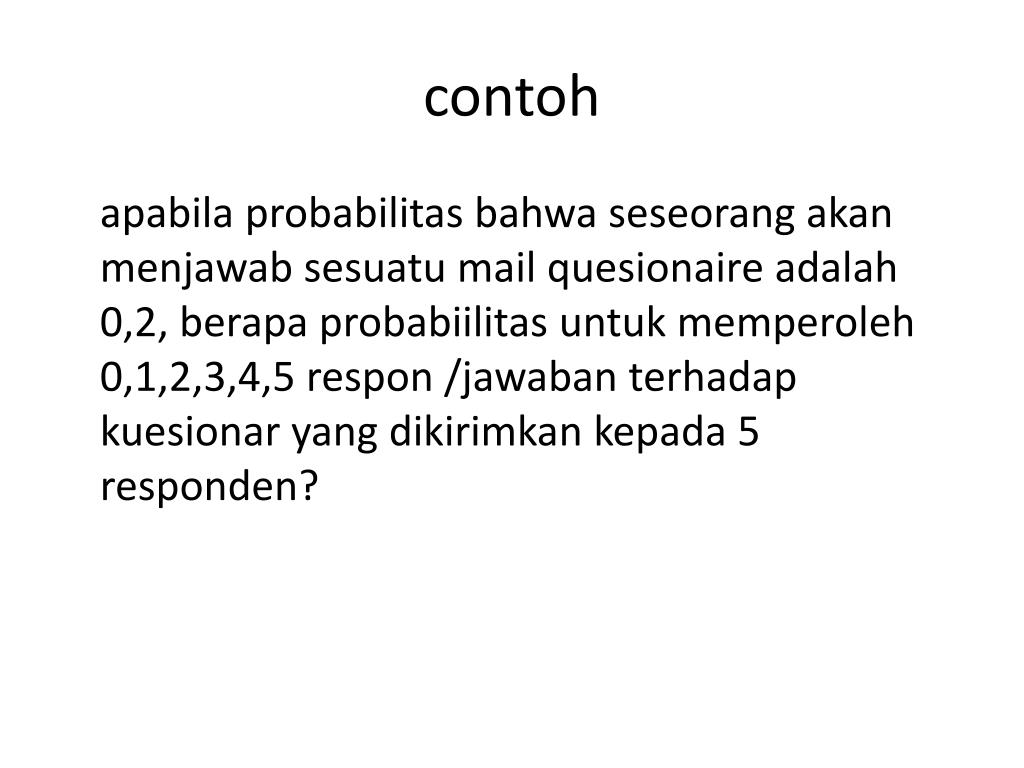 contoh

apabila probabilitas bahwa seseorang akan menjawab sesuatu mail quesionaire adalah 0,2, berapa probabiilitas untuk memperoleh 0,1,2,3,4,5 respon /jawaban terhadap kuesionar yang dikirimkan kepada 5 responden?